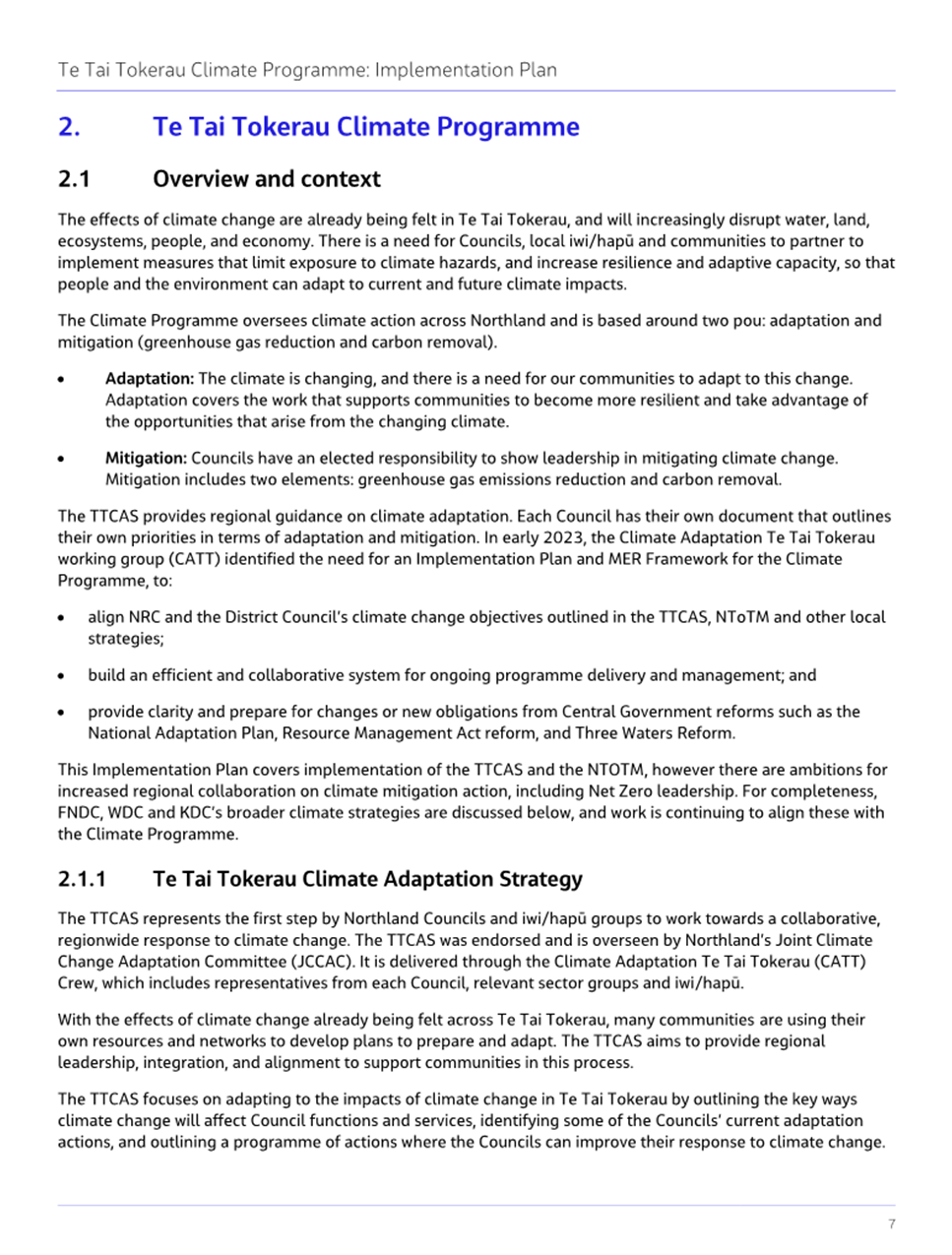 Te Tai Tokerau Climate Programme: Implementation Plan

2. Te Tai Tokerau Climate Programme

2.1 Overview and context

The effects of climate change are already being felt in Te Tai Tokerau, and will increasingly disrupt water, land, ecosystems, people, and economy. There is a need for Councils, local iwi/hapū and communities to partner to implement measures that limit exposure to climate hazards, and increase resilience and adaptive capacity, so that people and the environment can adapt to current and future climate impacts.

The Climate Programme oversees climate action across Northland and is based around two pou: adaptation and mitigation (greenhouse gas reduction and carbon removal).

• Adaptation: The climate is changing, and there is a need for our communities to adapt to this change. Adaptation covers the work that supports communities to become more resilient and take advantage of the opportunities that arise from the changing climate.

• Mitigation: Councils have an elected responsibility to show leadership in mitigating climate change. Mitigation includes two elements: greenhouse gas emissions reduction and carbon removal.

The TTCAS provides regional guidance on climate adaptation. Each Council has their own document that outlines their own priorities in terms of adaptation and mitigation. In early 2023, the Climate Adaptation Te Tai Tokerau working group (CATT) identified the need for an Implementation Plan and MER Framework for the Climate Programme, to:

• align NRC and the District Council's climate change objectives outlined in the TTCAS, NToTM and other local strategies;

• build an efficient and collaborative system for ongoing programme delivery and management; and

• provide clarity and prepare for changes or new obligations from Central Government reforms such as the National Adaptation Plan, Resource Management Act reform, and Three Waters Reform.

This Implementation Plan covers implementation of the TTCAS and the NTOTM, however there are ambitions for increased regional collaboration on climate mitigation action, including Net Zero leadership. For completeness, FNDC, WDC and KDC's broader climate strategies are discussed below, and work is continuing to align these with the Climate Programme.

2.1.1 Te Tai Tokerau Climate Adaptation Strategy

The TTCAS represents the first step by Northland Councils and iwi/hapū groups to work towards a collaborative, regionwide response to climate change. The TTCAS was endorsed and is overseen by Northland's Joint Climate Change Adaptation Committee (JCCAC). It is delivered through the Climate Adaptation Te Tai Tokerau (CATT) Crew, which includes representatives from each Council, relevant sector groups and iwi/hapū.

With the effects of climate change already being felt across Te Tai Tokerau, many communities are using their own resources and networks to develop plans to prepare and adapt. The TTCAS aims to provide regional leadership, integration, and alignment to support communities in this process.

The TTCAS focuses on adapting to the impacts of climate change in Te Tai Tokerau by outlining the key ways climate change will affect Council functions and services, identifying some of the Councils' current adaptation actions, and outlining a programme of actions where the Councils can improve their response to climate change.

7